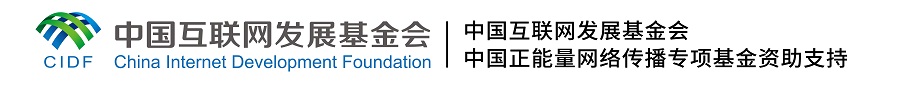 CIDF
中国互联网发展基金会
China Internet Development Foundation

中国互联网发展基金会
中国正能量网络传播专项基金资助支持